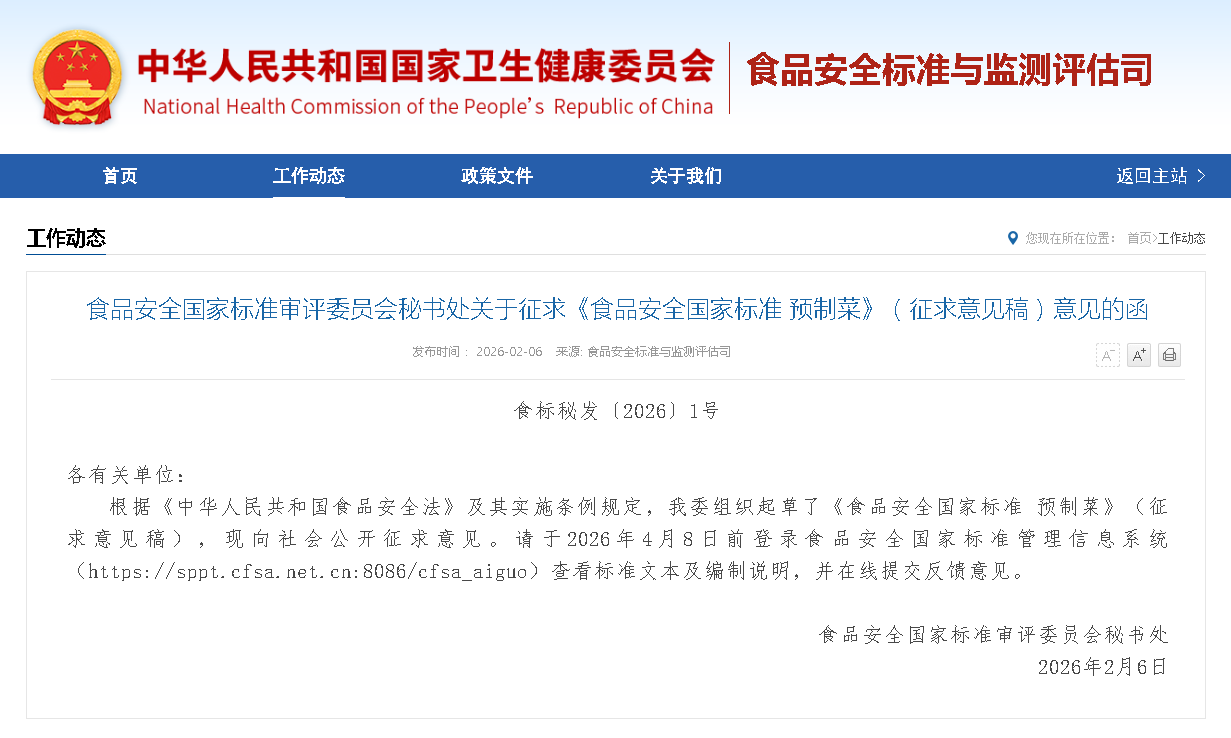 中华人民共和国国家卫生健康委员会
National Health Commission of the People's Republic of China
食品安全标准与监测评估司

首页 工作动态 政策文件 关于我们 返回主站 >

工作动态

您现在所在位置： 首页>工作动态

食品安全国家标准审评委员会秘书处关于征求《食品安全国家标准 预制菜》（征求意见稿）意见的函

发布时间： 2026-02-06 来源: 食品安全标准与监测评估司

A⁻ A⁺

食标秘发〔2026〕1号

各有关单位：

根据《中华人民共和国食品安全法》及其实施条例规定，我委组织起草了《食品安全国家标准 预制菜》（征求意见稿），现向社会公开征求意见。请于2026年4月8日前登录食品安全国家标准管理信息系统（https://sppt.cfsa.net.cn:8086/cfsa_aiguo）查看标准文本及编制说明，并在线提交反馈意见。

食品安全国家标准审评委员会秘书处
2026年2月6日